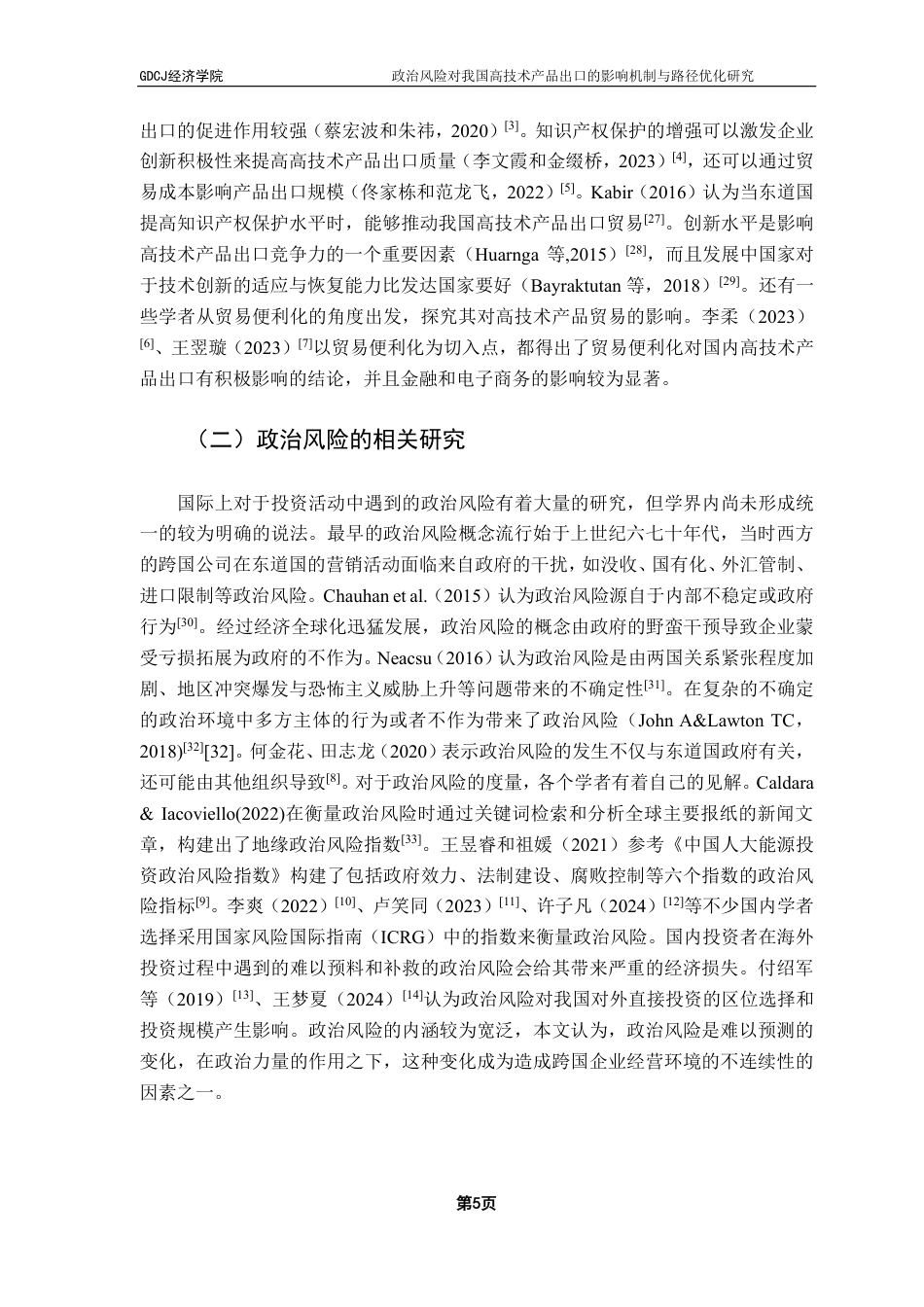 GDCJ经济学院 政治风险对我国高技术产品出口的影响机制与路径优化研究

出口的促进作用较强（蔡宏波和朱祎，2020）$^{[3]}$。知识产权保护的增强可以激发企业创新积极性来提高高技术产品出口质量（李文霞和金缀桥，2023）$^{[4]}$，还可以通过贸易成本影响产品出口规模（佟家栋和范龙飞，2022）$^{[5]}$。Kabir（2016）认为当东道国提高知识产权保护水平时，能够推动我国高技术产品出口贸易$^{[27]}$。创新水平是影响高技术产品出口竞争力的一个重要因素（Huarnga 等,2015）$^{[28]}$，而且发展中国家对于技术创新的适应与恢复能力比发达国家要好（Bayraktutan 等，2018）$^{[29]}$。还有一些学者从贸易便利化的角度出发，探究其对高技术产品贸易的影响。李柔（2023）$^{[6]}$、王翌璇（2023）$^{[7]}$以贸易便利化为切入点，都得出了贸易便利化对国内高技术产品出口有积极影响的结论，并且金融和电子商务的影响较为显著。

（二）政治风险的相关研究

国际上对于投资活动中遇到的政治风险有着大量的研究，但学界内尚未形成统一的较为明确的说法。最早的政治风险概念流行始于上世纪六七十年代，当时西方的跨国公司在东道国的营销活动面临来自政府的干扰，如没收、国有化、外汇管制、进口限制等政治风险。Chauhan et al.（2015）认为政治风险源自于内部不稳定或政府行为$^{[30]}$。经过经济全球化迅猛发展，政治风险的概念由政府的野蛮干预导致企业蒙受亏损拓展为政府的不作为。Neacsu（2016）认为政治风险是由两国关系紧张程度加剧、地区冲突爆发与恐怖主义威胁上升等问题带来的不确定性$^{[31]}$。在复杂的不确定的政治环境中多方主体的行为或者不作为带来了政治风险（John A&Lawton TC，2018)$^{[32]}$[32]。何金花、田志龙（2020）表示政治风险的发生不仅与东道国政府有关，还可能由其他组织导致$^{[8]}$。对于政治风险的度量，各个学者有着自己的见解。Caldara & Iacoviello(2022)在衡量政治风险时通过关键词检索和分析全球主要报纸的新闻文章，构建出了地缘政治风险指数$^{[33]}$。王昱睿和祖媛（2021）参考《中国人大能源投资政治风险指数》构建了包括政府效力、法制建设、腐败控制等六个指数的政治风险指标$^{[9]}$。李爽（2022）$^{[10]}$、卢笑同（2023）$^{[11]}$、许子凡（2024）$^{[12]}$等不少国内学者选择采用国家风险国际指南（ICRG）中的指数来衡量政治风险。国内投资者在海外投资过程中遇到的难以预料和补救的政治风险会给其带来严重的经济损失。付绍军等（2019）$^{[13]}$、王梦夏（2024）$^{[14]}$认为政治风险对我国对外直接投资的区位选择和投资规模产生影响。政治风险的内涵较为宽泛，本文认为，政治风险是难以预测的变化，在政治力量的作用之下，这种变化成为造成跨国企业经营环境的不连续性的因素之一。

第5页